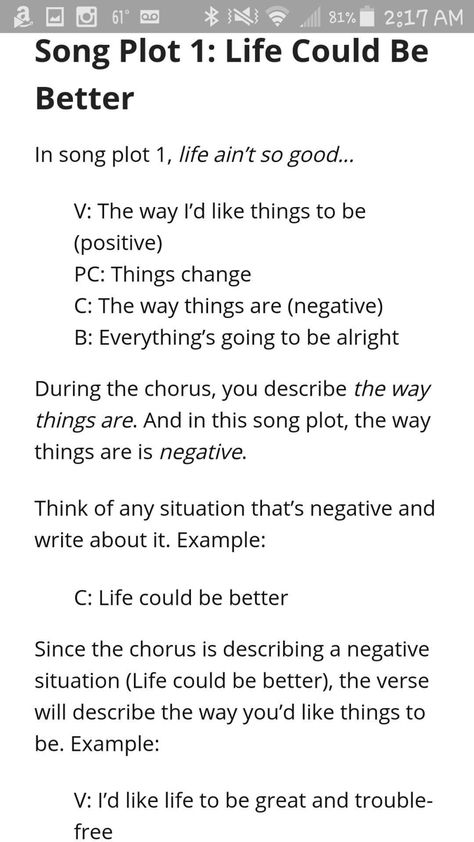 61° 81% 2:17 AM

Song Plot 1: Life Could Be Better

In song plot 1, life ain't so good...

V: The way I'd like things to be (positive)
PC: Things change
C: The way things are (negative)
B: Everything's going to be alright

During the chorus, you describe the way things are. And in this song plot, the way things are is negative.

Think of any situation that's negative and write about it. Example:

C: Life could be better

Since the chorus is describing a negative situation (Life could be better), the verse will describe the way you'd like things to be. Example:

V: I'd like life to be great and trouble-free